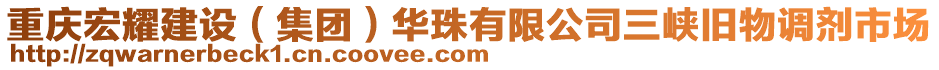 重庆宏耀建设（集团）华珠有限公司三峡旧物调剂市场
http://zqwarnerbeck1.cn.coovee.com